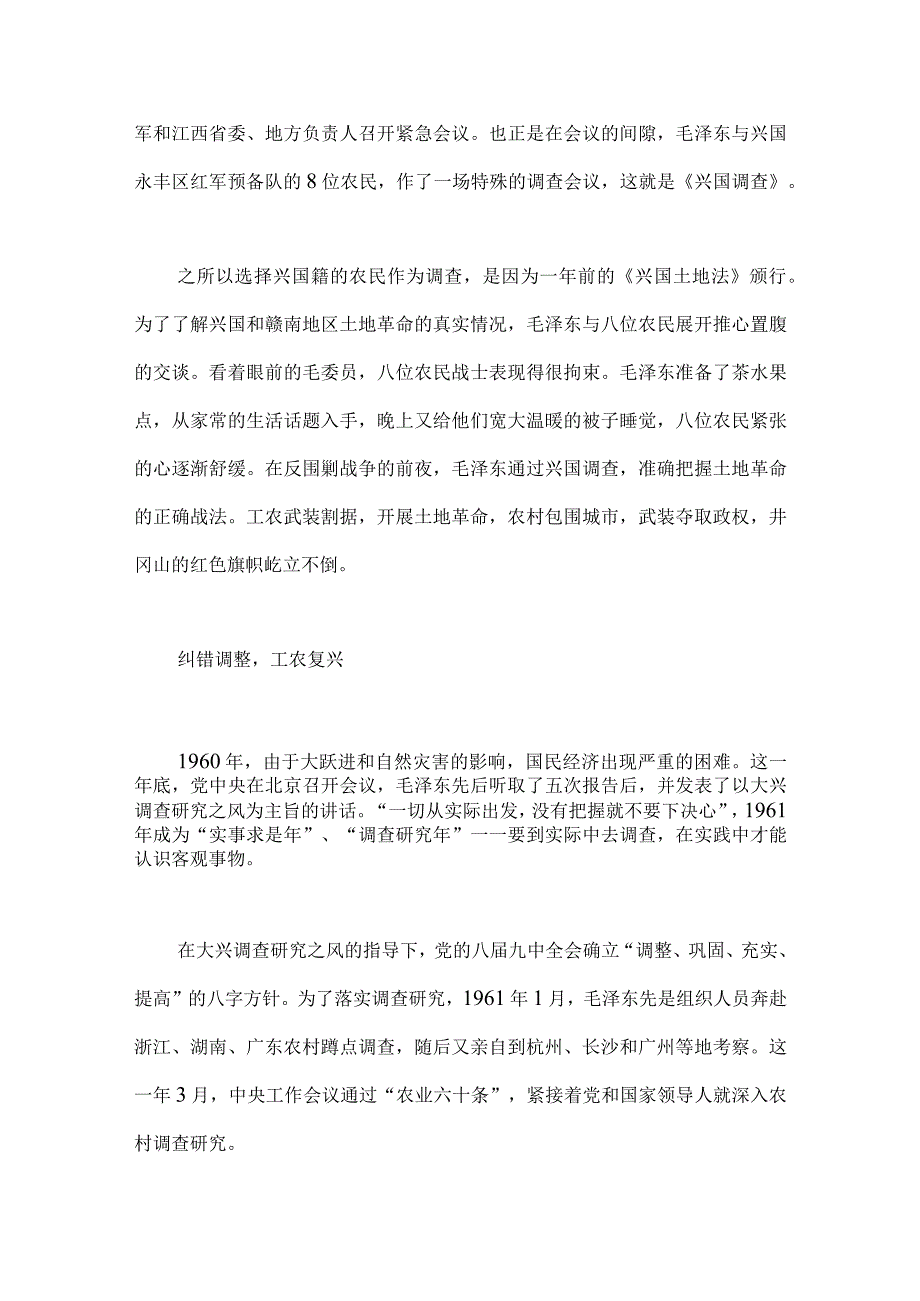 军和江西省委、地方负责人召开紧急会议。也正是在会议的间隙，毛泽东与兴国永丰区红军预备队的8位农民，作了一场特殊的调查会议，这就是《兴国调查》。

之所以选择兴国籍的农民作为调查，是因为一年前的《兴国土地法》颁行。为了了解兴国和赣南地区土地革命的真实情况，毛泽东与八位农民展开推心置腹的交谈。看着眼前的毛委员，八位农民战士表现得很拘束。毛泽东准备了茶水果点，从家常的生活话题入手，晚上又给他们宽大温暖的被子睡觉，八位农民紧张的心逐渐舒缓。在反围剿战争的前夜，毛泽东通过兴国调查，准确把握土地革命的正确战法。工农武装割据，开展土地革命，农村包围城市，武装夺取政权，井冈山的红色旗帜屹立不倒。

纠错调整，工农复兴

1960年，由于大跃进和自然灾害的影响，国民经济出现严重的困难。这一年底，党中央在北京召开会议，毛泽东先后听取了五次报告后，并发表了以大兴调查研究之风为主旨的讲话。“一切从实际出发，没有把握就不要下决心”，1961年成为“实事求是年”、“调查研究年”——要到实际中去调查，在实践中才能认识客观事物。

在大兴调查研究之风的指导下，党的八届九中全会确立“调整、巩固、充实、提高”的八字方针。为了落实调查研究，1961年1月，毛泽东先是组织人员奔赴浙江、湖南、广东农村蹲点调查，随后又亲自到杭州、长沙和广州等地考察。这一年3月，中央工作会议通过“农业六十条”，紧接着党和国家领导人就深入农村调查研究。